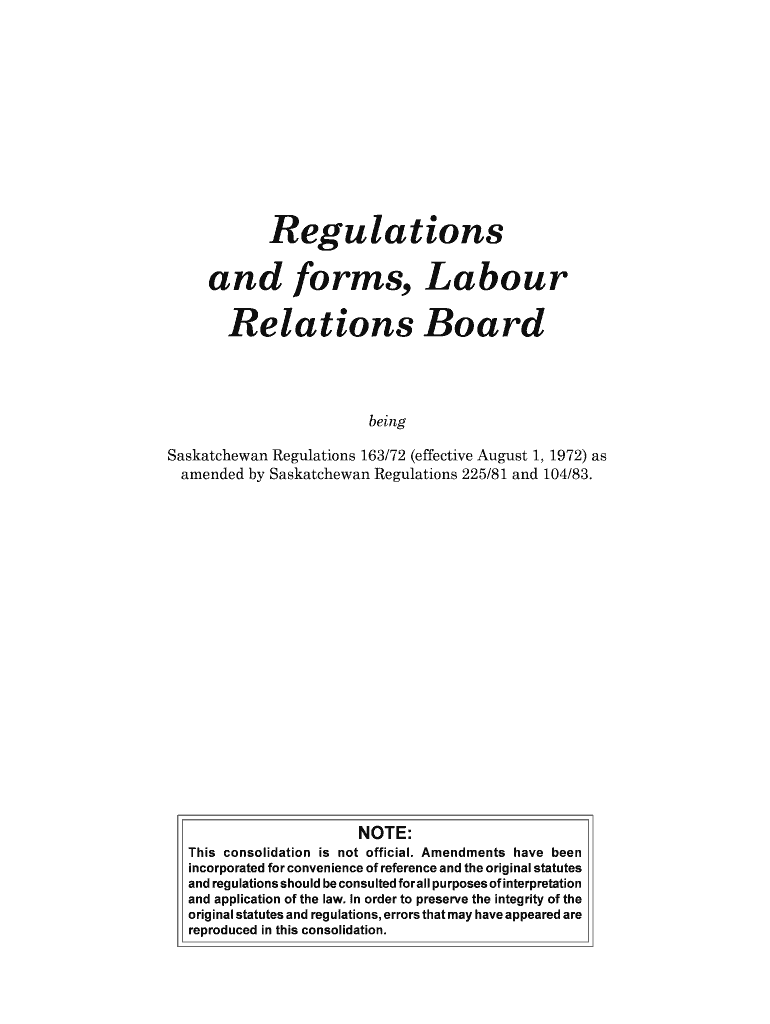 Regulations and forms, Labour Relations Board

being

Saskatchewan Regulations 163/72 (effective August 1, 1972) as amended by Saskatchewan Regulations 225/81 and 104/83.

NOTE:
This consolidation is not official. Amendments have been incorporated for convenience of reference and the original statutes and regulations should be consulted for all purposes of interpretation and application of the law. In order to preserve the integrity of the original statutes and regulations, errors that may have appeared are reproduced in this consolidation.